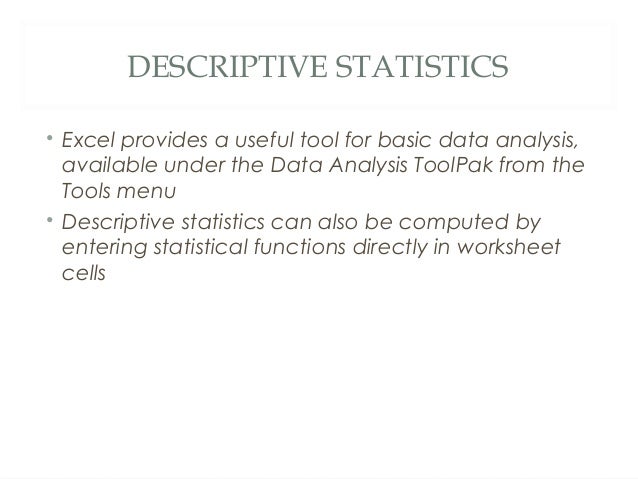 DESCRIPTIVE STATISTICS

• Excel provides a useful tool for basic data analysis, available under the Data Analysis ToolPak from the Tools menu
• Descriptive statistics can also be computed by entering statistical functions directly in worksheet cells